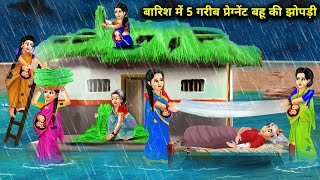 बारिश में 5 गरीब प्रेग्नेंट बहू की झोपड़ी